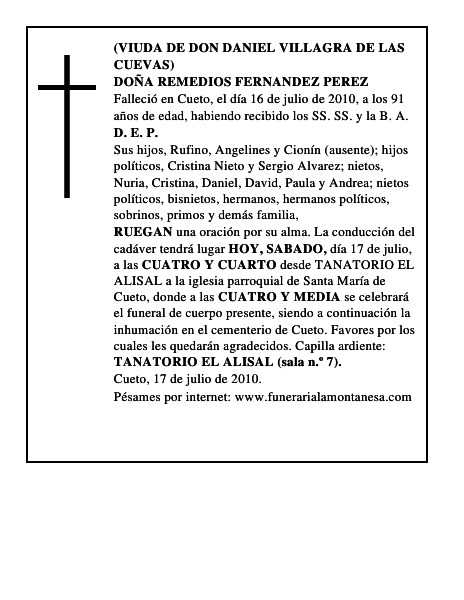 (VIUDA DE DON DANIEL VILLAGRA DE LAS CUEVAS)
DOÑA REMEDIOS FERNANDEZ PEREZ
Falleció en Cueto, el día 16 de julio de 2010, a los 91 años de edad, habiendo recibido los SS. SS. y la B. A.
D. E. P.
Sus hijos, Rufino, Angelines y Cionín (ausente); hijos políticos, Cristina Nieto y Sergio Alvarez; nietos, Nuria, Cristina, Daniel, David, Paula y Andrea; nietos políticos, bisnietos, hermanos, hermanos políticos, sobrinos, primos y demás familia,
RUEGAN una oración por su alma. La conducción del cadáver tendrá lugar HOY, SABADO, día 17 de julio, a las CUATRO Y CUARTO desde TANATORIO EL ALISAL a la iglesia parroquial de Santa María de Cueto, donde a las CUATRO Y MEDIA se celebrará el funeral de cuerpo presente, siendo a continuación la inhumación en el cementerio de Cueto. Favores por los cuales les quedarán agradecidos. Capilla ardiente: TANATORIO EL ALISAL (sala n.º 7).
Cueto, 17 de julio de 2010.
Pésames por internet: www.funerarialamontanesa.com